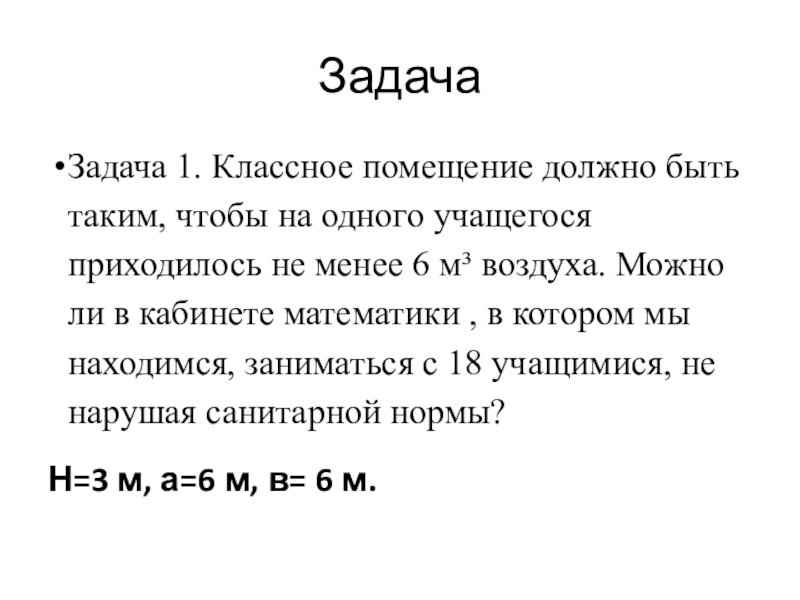 Задача

•Задача 1. Классное помещение должно быть таким, чтобы на одного учащегося приходилось не менее 6 м³ воздуха. Можно ли в кабинете математики , в котором мы находимся, заниматься с 18 учащимися, не нарушая санитарной нормы?

Н=3 м, а=6 м, в= 6 м.